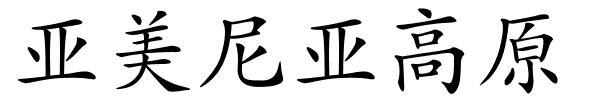 亚美尼亚高原